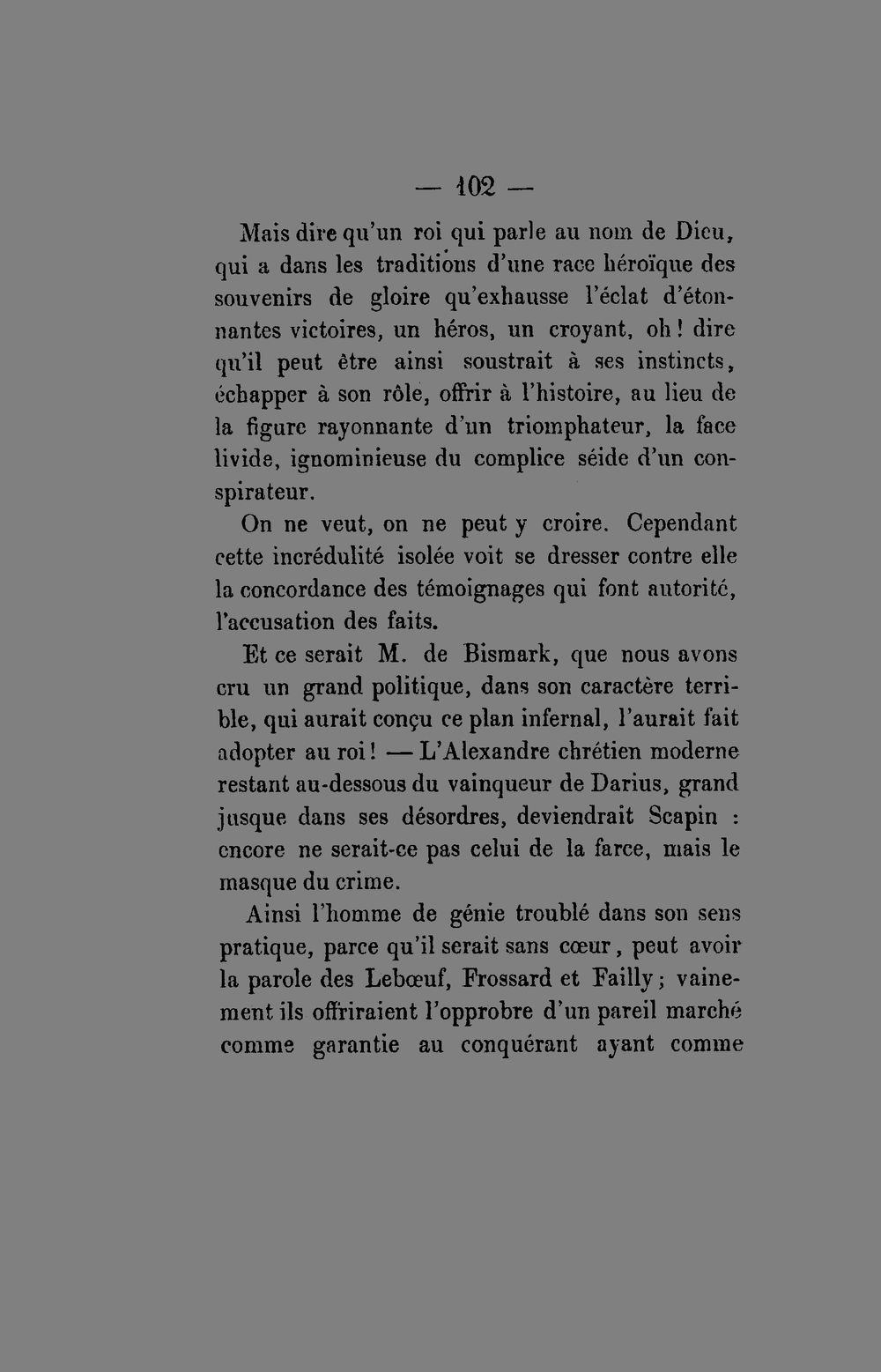 — 102 —

Mais dire qu'un roi qui parle au nom de Dieu, qui a dans les traditions d'une race héroïque des souvenirs de gloire qu'exhausse l'éclat d'étonnantes victoires, un héros, un croyant, oh ! dire qu'il peut être ainsi soustrait à ses instincts, échapper à son rôle, offrir à l'histoire, au lieu de la figure rayonnante d'un triomphateur, la face livide, ignominieuse du complice séide d'un conspirateur.

On ne veut, on ne peut y croire. Cependant cette incrédulité isolée voit se dresser contre elle la concordance des témoignages qui font autorité, l'accusation des faits.

Et ce serait M. de Bismark, que nous avons cru un grand politique, dans son caractère terrible, qui aurait conçu ce plan infernal, l'aurait fait adopter au roi ! — L'Alexandre chrétien moderne restant au-dessous du vainqueur de Darius, grand jusque dans ses désordres, deviendrait Scapin : encore ne serait-ce pas celui de la farce, mais le masque du crime.

Ainsi l'homme de génie troublé dans son sens pratique, parce qu'il serait sans cœur, peut avoir la parole des Lebœuf, Frossard et Failly ; vainement ils offriraient l'opprobre d'un pareil marché comme garantie au conquérant ayant comme